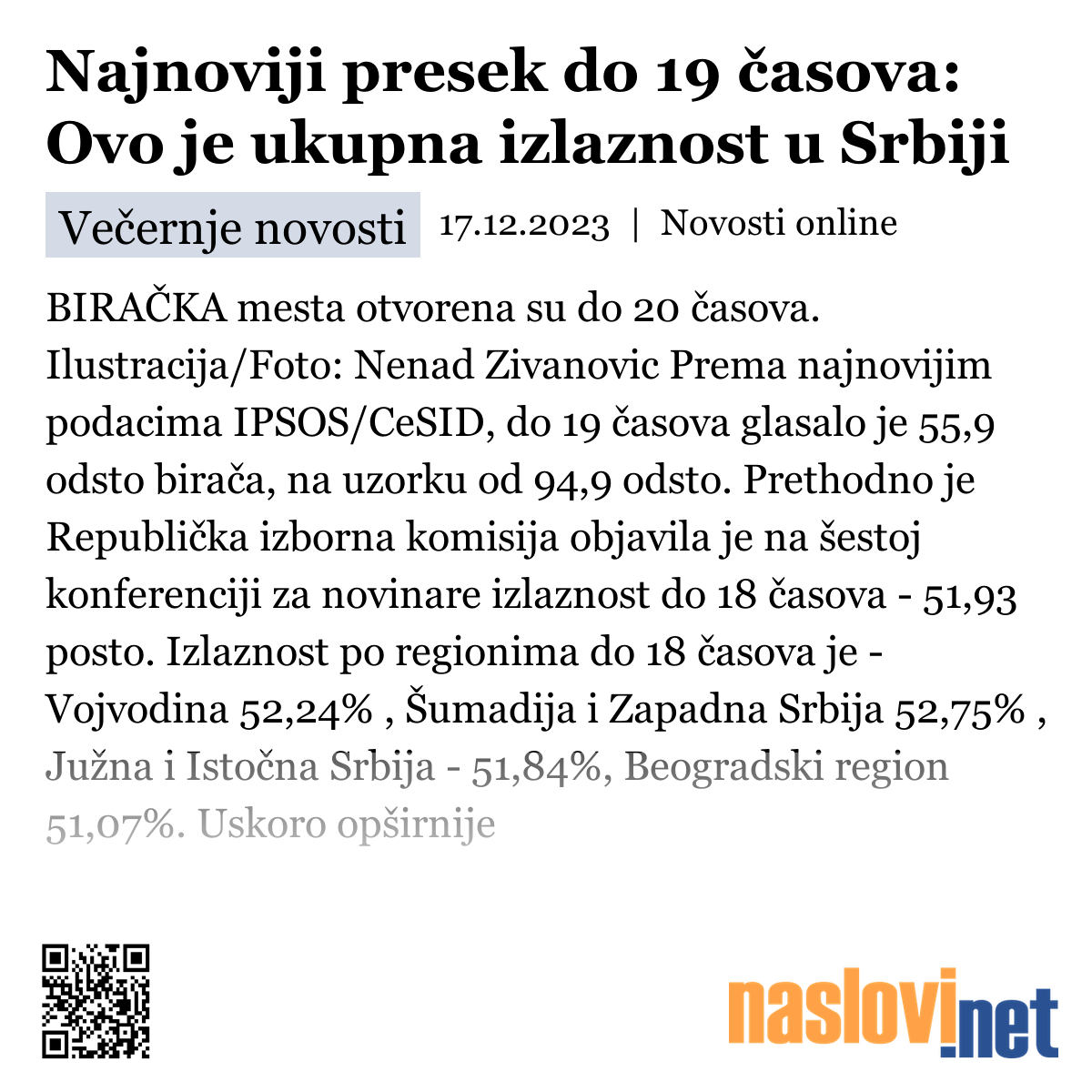 Najnoviji presek do 19 časova: Ovo je ukupna izlaznost u Srbiji

Večernje novosti 17.12.2023 | Novosti online

BIRAČKA mesta otvorena su do 20 časova. Ilustracija/Foto: Nenad Zivanovic Prema najnovijim podacima IPSOS/CeSID, do 19 časova glasalo je 55,9 odsto birača, na uzorku od 94,9 odsto. Prethodno je Republička izborna komisija objavila je na šestoj konferenciji za novinare izlaznost do 18 časova - 51,93 posto. Izlaznost po regionima do 18 časova je - Vojvodina 52,24% , Šumadija i Zapadna Srbija 52,75% , Južna i Istočna Srbija - 51,84%, Beogradski region 51,07%. Uskoro opširnije

naslovi.net